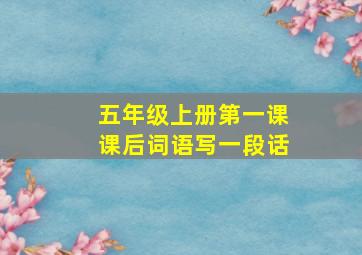 五年级上册第一课
课后词语写一段话